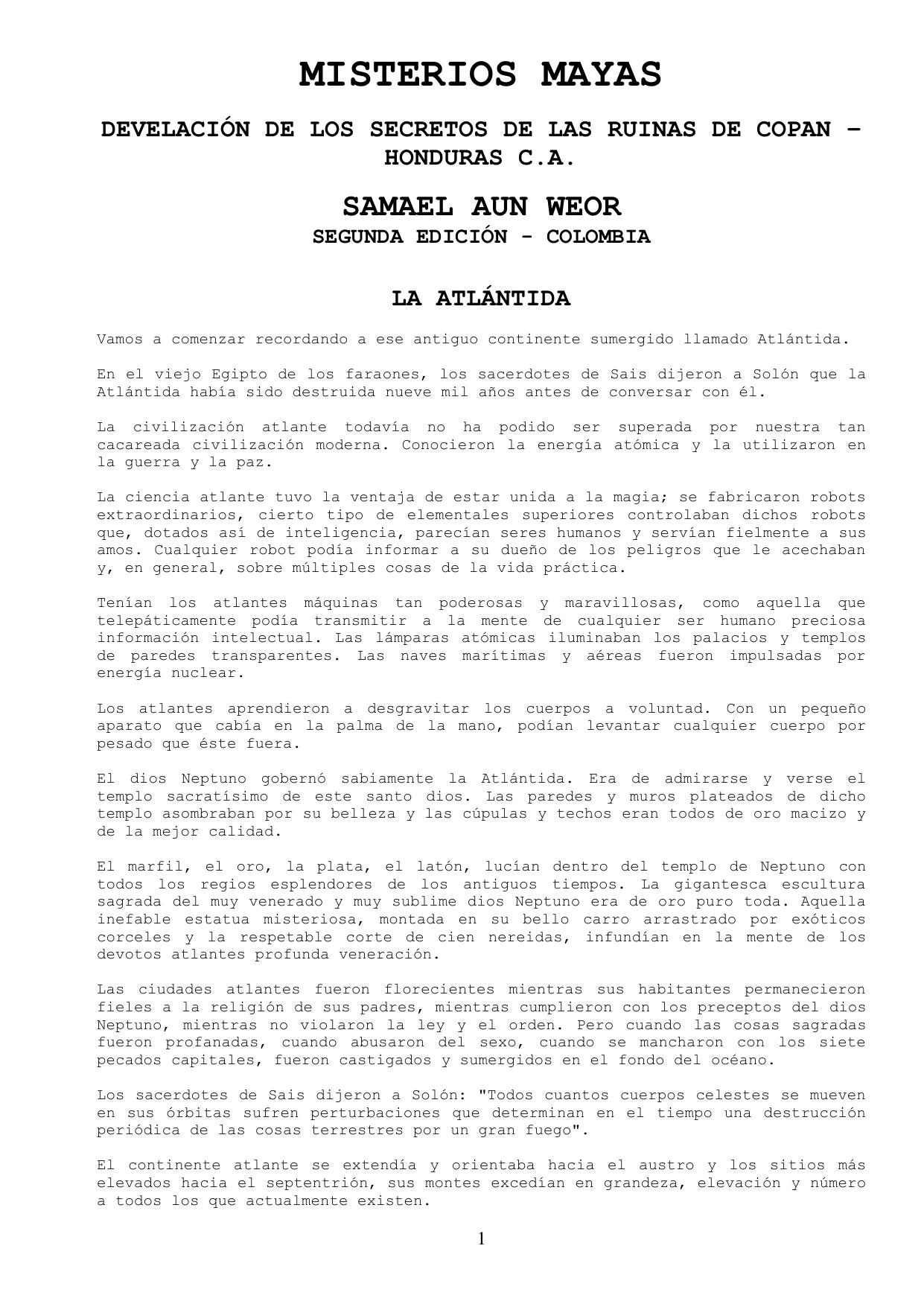 MISTERIOS MAYAS

DEVELACIÓN DE LOS SECRETOS DE LAS RUINAS DE COPAN – HONDURAS C.A.

SAMAEL AUN WEOR

SEGUNDA EDICIÓN - COLOMBIA

LA ATLÁNTIDA

Vamos a comenzar recordando a ese antiguo continente sumergido llamado Atlántida.

En el viejo Egipto de los faraones, los sacerdotes de Sais dijeron a Solón que la Atlántida había sido destruida nueve mil años antes de conversar con él.

La civilización atlante todavía no ha podido ser superada por nuestra tan cacareada civilización moderna. Conocieron la energía atómica y la utilizaron en la guerra y la paz.

La ciencia atlante tuvo la ventaja de estar unida a la magia; se fabricaron robots extraordinarios, cierto tipo de elementales superiores controlaban dichos robots que, dotados así de inteligencia, parecían seres humanos y servían fielmente a sus amos. Cualquier robot podía informar a su dueño de los peligros que le acechaban y, en general, sobre múltiples cosas de la vida práctica.

Tenían los atlantes máquinas tan poderosas y maravillosas, como aquella que telepáticamente podía transmitir a la mente de cualquier ser humano preciosa información intelectual. Las lámparas atómicas iluminaban los palacios y templos de paredes transparentes. Las naves marítimas y aéreas fueron impulsadas por energía nuclear.

Los atlantes aprendieron a desgravitar los cuerpos a voluntad. Con un pequeño aparato que cabía en la palma de la mano, podían levantar cualquier cuerpo por pesado que éste fuera.

El dios Neptuno gobernó sabiamente la Atlántida. Era de admirarse y verse el templo sacratísimo de este santo dios. Las paredes y muros plateados de dicho templo asombraban por su belleza y las cúpulas y techos eran todos de oro macizo y de la mejor calidad.

El marfil, el oro, la plata, el latón, lucían dentro del templo de Neptuno con todos los regios esplendores de los antiguos tiempos. La gigantesca escultura sagrada del muy venerado y muy sublime dios Neptuno era de oro puro toda. Aquella inefable estatua misteriosa, montada en su bello carro arrastrado por exóticos corceles y la respetable corte de cien nereidas, infundían en la mente de los devotos atlantes profunda veneración.

Las ciudades atlantes fueron florecientes mientras sus habitantes permanecieron fieles a la religión de sus padres, mientras cumplieron con los preceptos del dios Neptuno, mientras no violaron la ley y el orden. Pero cuando las cosas sagradas fueron profanadas, cuando abusaron del sexo, cuando se mancharon con los siete pecados capitales, fueron castigados y sumergidos en el fondo del océano.

Los sacerdotes de Sais dijeron a Solón: "Todos cuantos cuerpos celestes se mueven en sus órbitas sufren perturbaciones que determinan en el tiempo una destrucción periódica de las cosas terrestres por un gran fuego".

El continente atlante se extendía y orientaba hacia el austro y los sitios más elevados hacia el septentrión, sus montes excedían en grandeza, elevación y número a todos los que actualmente existen.

1